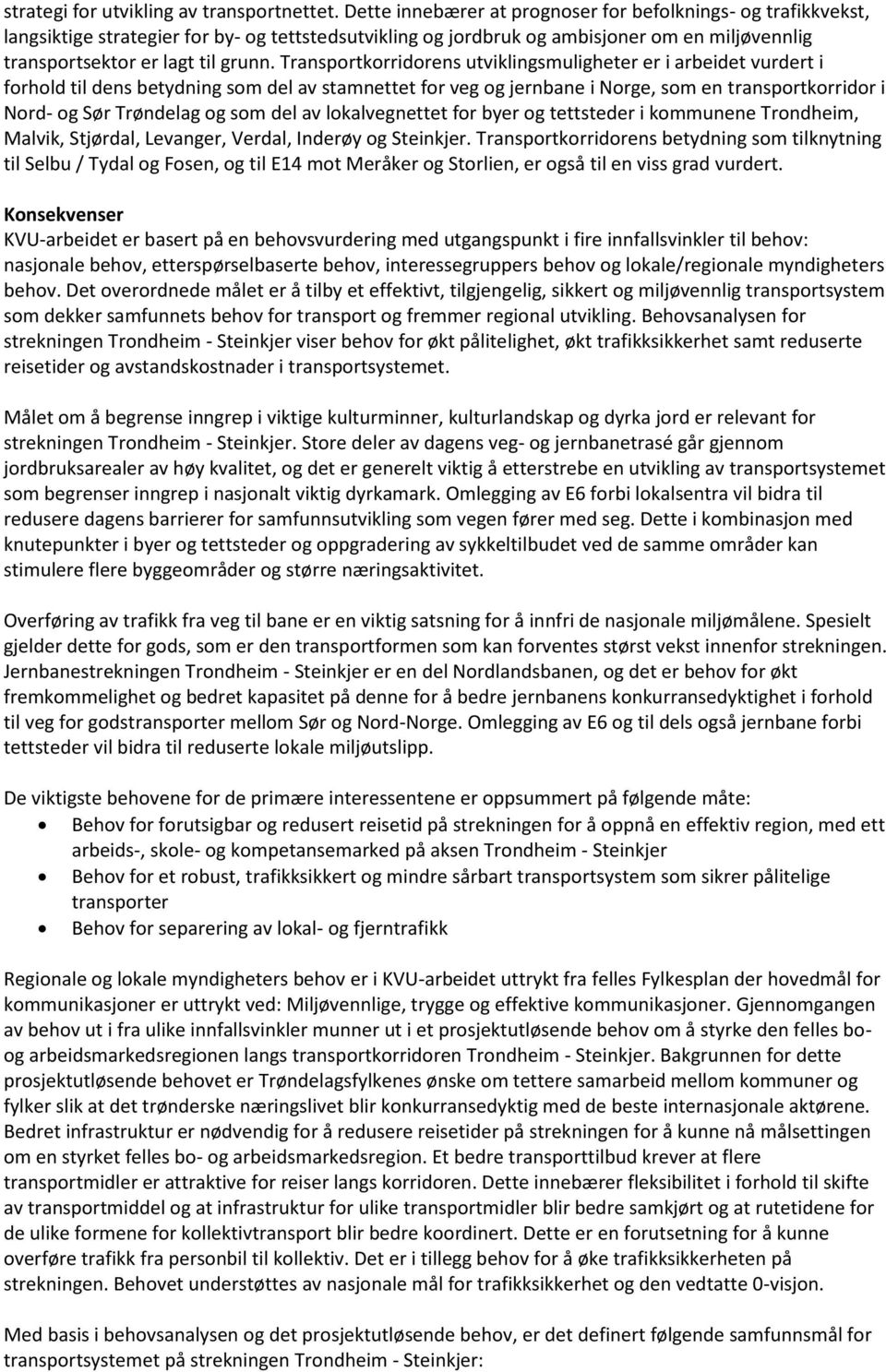 strategi for utvikling av transportnettet. Dette innebærer at prognoser for befolknings- og trafikkvekst, langsiktige strategier for by- og tettstedsutvikling og jordbruk og ambisjoner om en miljøvennlig transportsektor er lagt til grunn. Transportkorridorens utviklingsmuligheter er i arbeidet vurdert i forhold til dens betydning som del av stamnettet for veg og jernbane i Norge, som en transportkorridor i Nord- og Sør Trøndelag og som del av lokalvegnettet for byer og tettsteder i kommunene Trondheim, Malvik, Stjørdal, Levanger, Verdal, Inderøy og Steinkjer. Transportkorridorens betydning som tilknytning til Selbu / Tydal og Fosen, og til E14 mot Meråker og Storlien, er også til en viss grad vurdert.

Konsekvenser
KVU-arbeidet er basert på en behovsvurdering med utgangspunkt i fire innfallsvinkler til behov: nasjonale behov, etterspørselbaserte behov, interessegruppers behov og lokale/regionale myndigheters behov. Det overordnede målet er å tilby et effektivt, tilgjengelig, sikkert og miljøvennlig transportsystem som dekker samfunnets behov for transport og fremmer regional utvikling. Behovsanalysen for strekningen Trondheim - Steinkjer viser behov for økt pålitelighet, økt trafikksikkerhet samt reduserte reisetider og avstandskostnader i transportsystemet.

Målet om å begrense inngrep i viktige kulturminner, kulturlandskap og dyrka jord er relevant for strekningen Trondheim - Steinkjer. Store deler av dagens veg- og jernbanetrasé går gjennom jordbruksarealer av høy kvalitet, og det er generelt viktig å etterstrebe en utvikling av transportsystemet som begrenser inngrep i nasjonalt viktig dyrkamark. Omlegging av E6 forbi lokalsentra vil bidra til redusere dagens barrierer for samfunnsutvikling som vegen fører med seg. Dette i kombinasjon med knutepunkter i byer og tettsteder og oppgradering av sykkeltilbudet ved de samme områder kan stimulere flere byggeområder og større næringsaktivitet.

Overføring av trafikk fra veg til bane er en viktig satsning for å innfri de nasjonale miljømålene. Spesielt gjelder dette for gods, som er den transportformen som kan forventes størst vekst innenfor strekningen. Jernbanestrekningen Trondheim - Steinkjer er en del Nordlandsbanen, og det er behov for økt fremkommelighet og bedret kapasitet på denne for å bedre jernbanens konkurransedyktighet i forhold til veg for godstransporter mellom Sør og Nord-Norge. Omlegging av E6 og til dels også jernbane forbi tettsteder vil bidra til reduserte lokale miljøutslipp.

De viktigste behovene for de primære interessentene er oppsummert på følgende måte:
• Behov for forutsigbar og redusert reisetid på strekningen for å oppnå en effektiv region, med ett arbeids-, skole- og kompetansemarked på aksen Trondheim - Steinkjer
• Behov for et robust, trafikksikkert og mindre sårbart transportsystem som sikrer pålitelige transporter
• Behov for separering av lokal- og fjerntrafikk

Regionale og lokale myndigheters behov er i KVU-arbeidet uttrykt fra felles Fylkesplan der hovedmål for kommunikasjoner er uttrykt ved: Miljøvennlige, trygge og effektive kommunikasjoner. Gjennomgangen av behov ut i fra ulike innfallsvinkler munner ut i et prosjektutløsende behov om å styrke den felles bo- og arbeidsmarkedsregionen langs transportkorridoren Trondheim - Steinkjer. Bakgrunnen for dette prosjektutløsende behovet er Trøndelagsfylkenes ønske om tettere samarbeid mellom kommuner og fylker slik at det trønderske næringslivet blir konkurransedyktig med de beste internasjonale aktørene. Bedret infrastruktur er nødvendig for å redusere reisetider på strekningen for å kunne nå målsettingen om en styrket felles bo- og arbeidsmarkedsregion. Et bedre transporttilbud krever at flere transportmidler er attraktive for reiser langs korridoren. Dette innebærer fleksibilitet i forhold til skifte av transportmiddel og at infrastruktur for ulike transportmidler blir bedre samkjørt og at rutetidene for de ulike formene for kollektivtransport blir bedre koordinert. Dette er en forutsetning for å kunne overføre trafikk fra personbil til kollektiv. Det er i tillegg behov for å øke trafikksikkerheten på strekningen. Behovet understøttes av nasjonale mål for trafikksikkerhet og den vedtatte 0-visjon.

Med basis i behovsanalysen og det prosjektutløsende behov, er det definert følgende samfunnsmål for transportsystemet på strekningen Trondheim - Steinkjer: